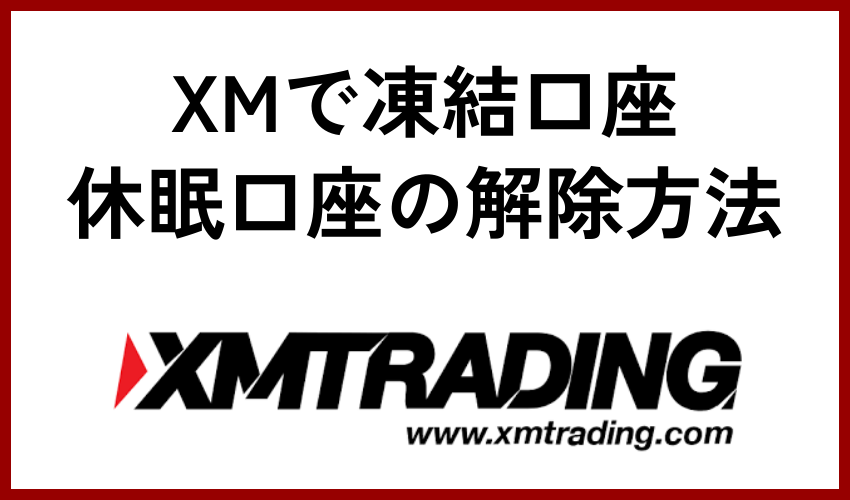 XMで凍結口座
休眠口座の解除方法

XMTRADING
www.xmtrading.com